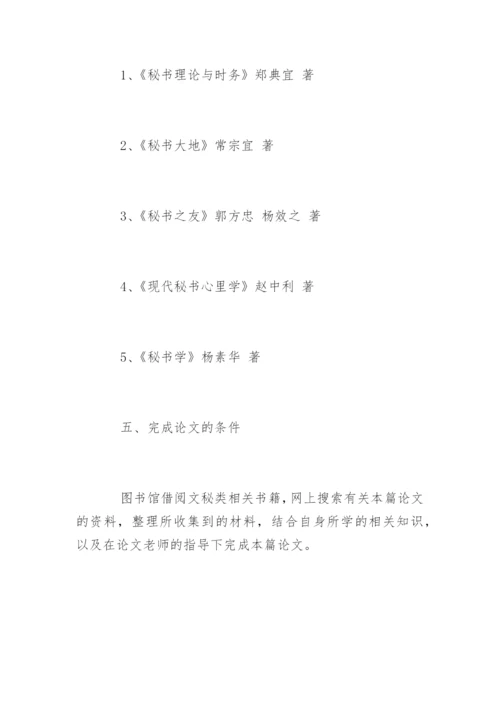 1、《秘书理论与时务》郑典宜 著

2、《秘书大地》常宗宜 著

3、《秘书之友》郭方忠 杨效之 著

4、《现代秘书心里学》赵中利 著

5、《秘书学》杨素华 著

五、完成论文的条件

图书馆借阅文秘类相关书籍，网上搜索有关本篇论文的资料，整理所收集到的材料，结合自身所学的相关知识，以及在论文老师的指导下完成本篇论文。